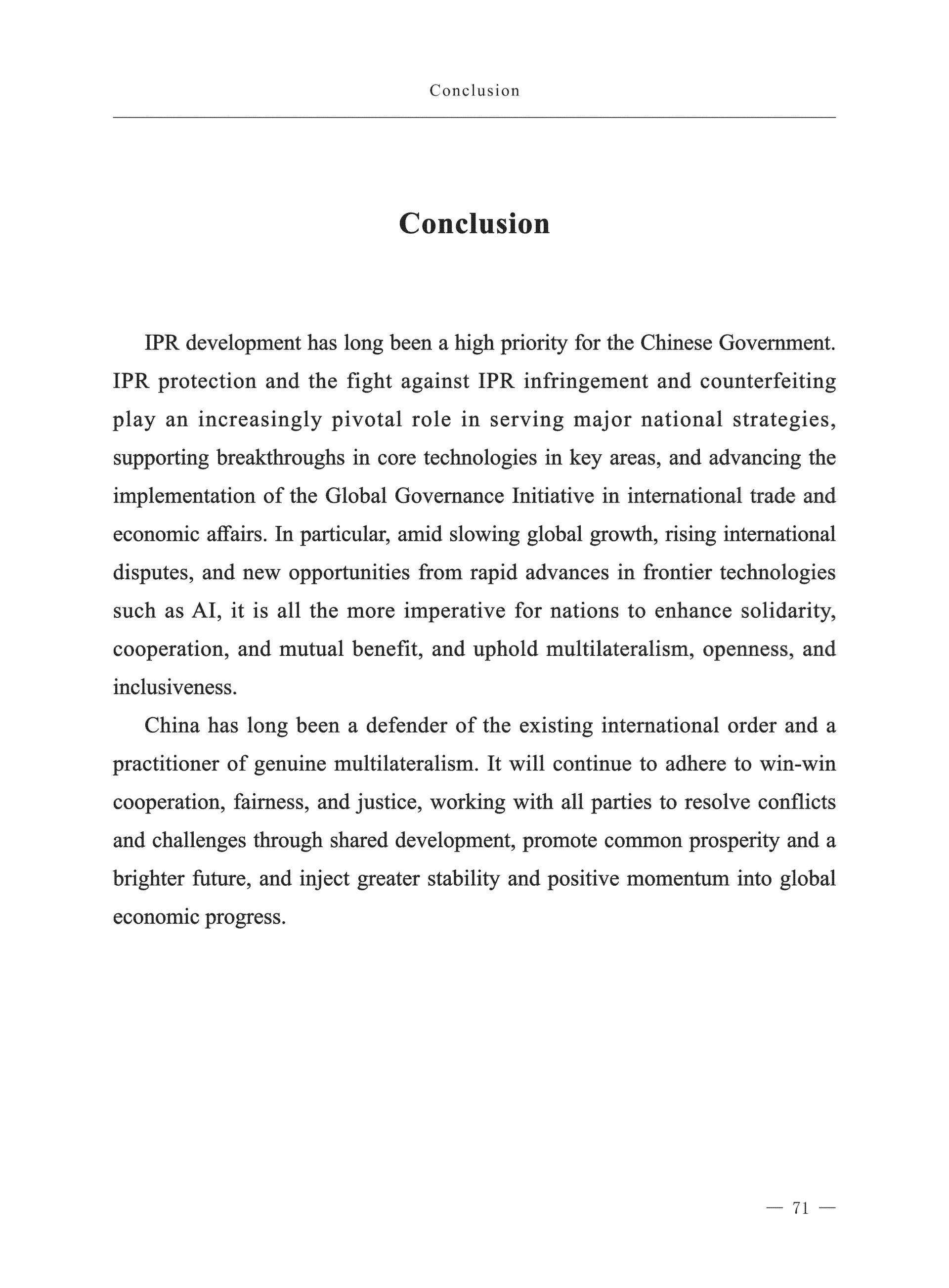 Conclusion

Conclusion

IPR development has long been a high priority for the Chinese Government. IPR protection and the fight against IPR infringement and counterfeiting play an increasingly pivotal role in serving major national strategies, supporting breakthroughs in core technologies in key areas, and advancing the implementation of the Global Governance Initiative in international trade and economic affairs. In particular, amid slowing global growth, rising international disputes, and new opportunities from rapid advances in frontier technologies such as AI, it is all the more imperative for nations to enhance solidarity, cooperation, and mutual benefit, and uphold multilateralism, openness, and inclusiveness.

China has long been a defender of the existing international order and a practitioner of genuine multilateralism. It will continue to adhere to win-win cooperation, fairness, and justice, working with all parties to resolve conflicts and challenges through shared development, promote common prosperity and a brighter future, and inject greater stability and positive momentum into global economic progress.

— 71 —